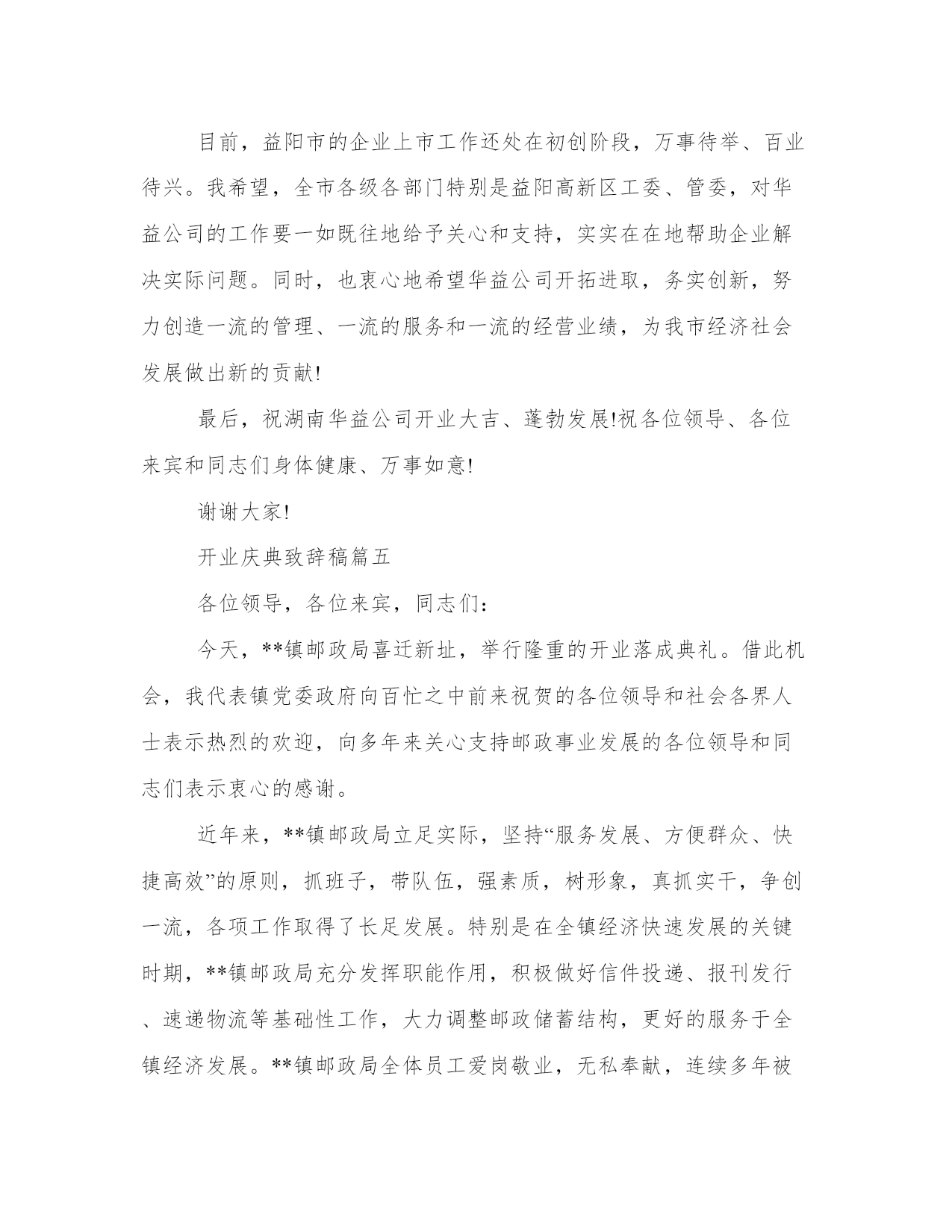 目前，益阳市的企业上市工作还处在初创阶段，万事待举、百业待兴。我希望，全市各级各部门特别是益阳高新区工委、管委，对华益公司的工作要一如既往地给予关心和支持，实实在在地帮助企业解决实际问题。同时，也衷心地希望华益公司开拓进取，务实创新，努力创造一流的管理、一流的服务和一流的经营业绩，为我市经济社会发展做出新的贡献!

最后，祝湖南华益公司开业大吉、蓬勃发展!祝各位领导、各位来宾和同志们身体健康、万事如意!

谢谢大家!

开业庆典致辞稿篇五

各位领导，各位来宾，同志们：

今天，**镇邮政局喜迁新址，举行隆重的开业落成典礼。借此机会，我代表镇党委政府向百忙之中前来祝贺的各位领导和社会各界人士表示热烈的欢迎，向多年来关心支持邮政事业发展的各位领导和同志们表示衷心的感谢。

近年来，**镇邮政局立足实际，坚持“服务发展、方便群众、快捷高效”的原则，抓班子，带队伍，强素质，树形象，真抓实干，争创一流，各项工作取得了长足发展。特别是在全镇经济快速发展的关键时期，**镇邮政局充分发挥职能作用，积极做好信件投递、报刊发行、速递物流等基础性工作，大力调整邮政储蓄结构，更好的服务于全镇经济发展。**镇邮政局全体员工爱岗敬业，无私奉献，连续多年被